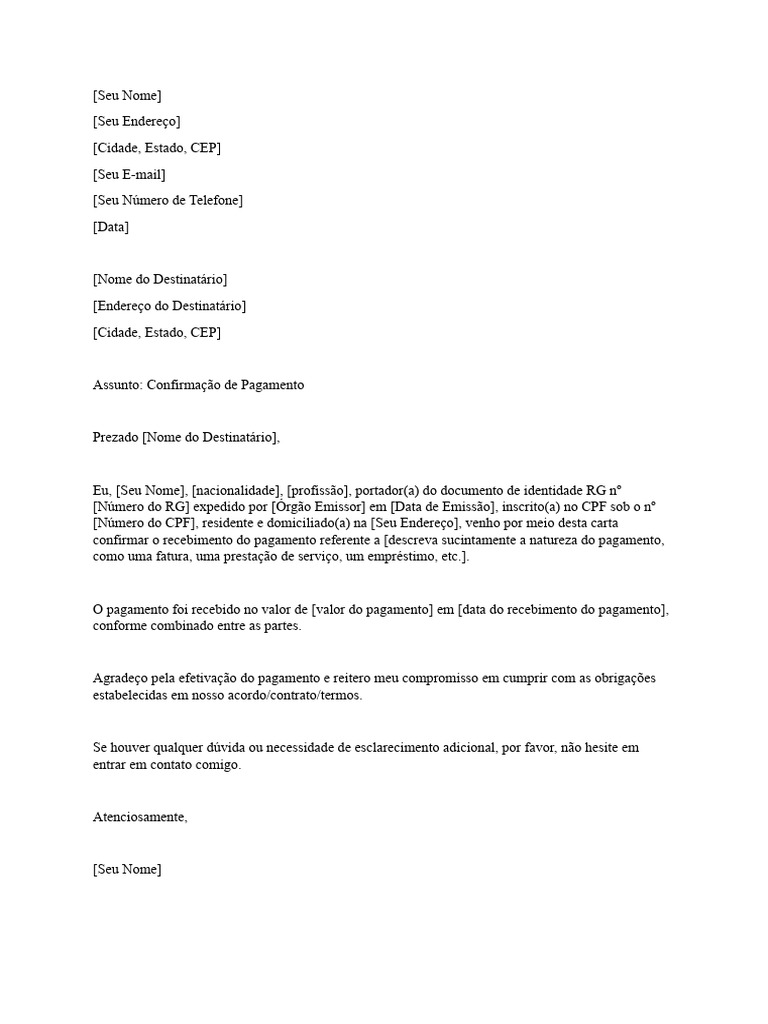 [Seu Nome]

[Seu Endereço]

[Cidade, Estado, CEP]

[Seu E-mail]

[Seu Número de Telefone]

[Data]

[Nome do Destinatário]

[Endereço do Destinatário]

[Cidade, Estado, CEP]

Assunto: Confirmação de Pagamento

Prezado [Nome do Destinatário],

Eu, [Seu Nome], [nacionalidade], [profissão], portador(a) do documento de identidade RG nº [Número do RG] expedido por [Órgão Emissor] em [Data de Emissão], inscrito(a) no CPF sob o nº [Número do CPF], residente e domiciliado(a) na [Seu Endereço], venho por meio desta carta confirmar o recebimento do pagamento referente a [descreva sucintamente a natureza do pagamento, como uma fatura, uma prestação de serviço, um empréstimo, etc.].

O pagamento foi recebido no valor de [valor do pagamento] em [data do recebimento do pagamento], conforme combinado entre as partes.

Agradeço pela efetivação do pagamento e reitero meu compromisso em cumprir com as obrigações estabelecidas em nosso acordo/contrato/termos.

Se houver qualquer dúvida ou necessidade de esclarecimento adicional, por favor, não hesite em entrar em contato comigo.

Atenciosamente,

[Seu Nome]